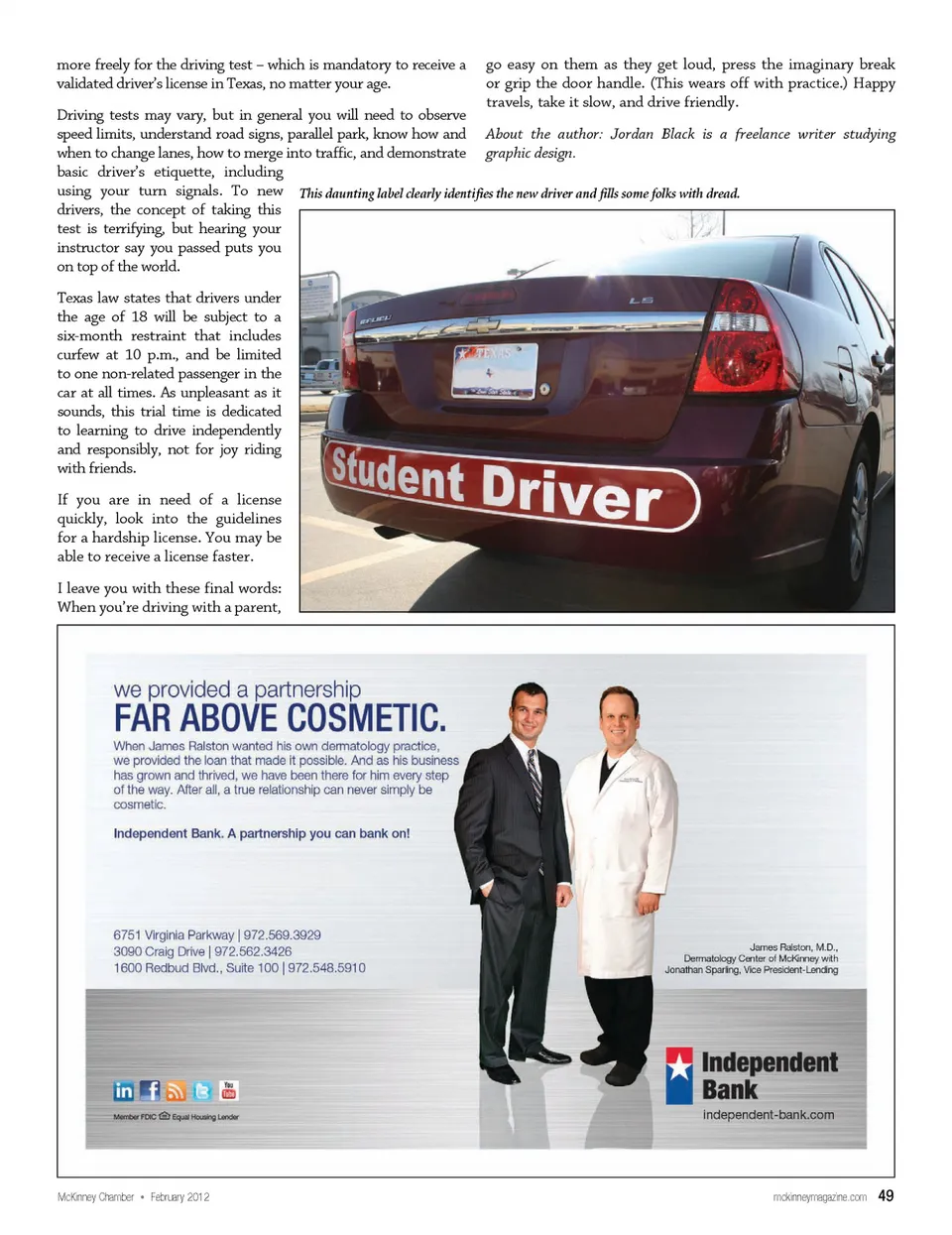 more freely for the driving test – which is mandatory to receive a validated driver's license in Texas, no matter your age.

Driving tests may vary, but in general you will need to observe speed limits, understand road signs, parallel park, know how and when to change lanes, how to merge into traffic, and demonstrate basic driver's etiquette, including using your turn signals. To new drivers, the concept of taking this test is terrifying, but hearing your instructor say you passed puts you on top of the world.

Texas law states that drivers under the age of 18 will be subject to a six-month restraint that includes curfew at 10 p.m., and be limited to one non-related passenger in the car at all times. As unpleasant as it sounds, this trial time is dedicated to learning to drive independently and responsibly, not for joy riding with friends.

If you are in need of a license quickly, look into the guidelines for a hardship license. You may be able to receive a license faster.

I leave you with these final words: When you're driving with a parent, go easy on them as they get loud, press the imaginary break or grip the door handle. (This wears off with practice.) Happy travels, take it slow, and drive friendly.

About the author: Jordan Black is a freelance writer studying graphic design.

This daunting label clearly identifies the new driver and fills some folks with dread.

LS

TEXAS

Student Driver

we provided a partnership
FAR ABOVE COSMETIC.

When James Ralston wanted his own dermatology practice, we provided the loan that made it possible. And as his business has grown and thrived, we have been there for him every step of the way. After all, a true relationship can never simply be cosmetic.

Independent Bank. A partnership you can bank on!

6751 Virginia Parkway | 972.569.3929
3090 Craig Drive | 972.562.3426
1600 Redbud Blvd., Suite 100 | 972.548.5910

James Ralston, M.D., Dermatology Center of McKinney with Jonathan Sparling, Vice President-Lending

Member FDIC Equal Housing Lender

Independent Bank
independent-bank.com

McKinney Chamber • February 2012

mckinneymagazine.com 49